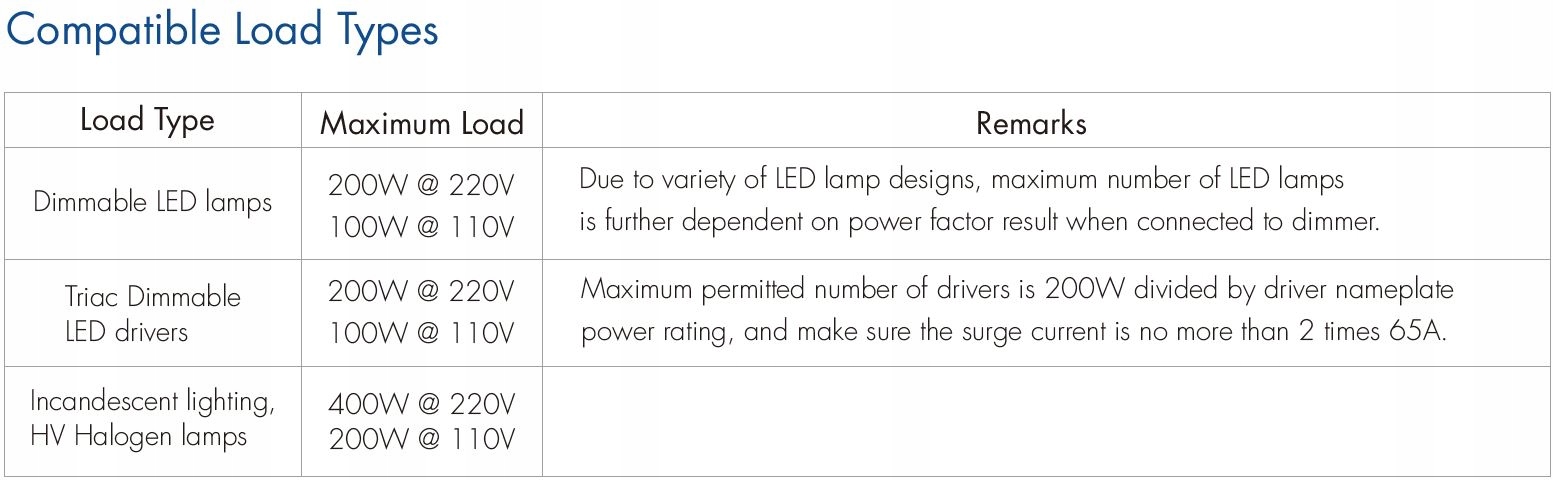 Compatible Load Types

| Load Type | Maximum Load | Remarks |
|---|---|---|
| Dimmable LED lamps | 200W @ 220V 100W @ 110V | Due to variety of LED lamp designs, maximum number of LED lamps is further dependent on power factor result when connected to dimmer. |
| Triac Dimmable LED drivers | 200W @ 220V 100W @ 110V | Maximum permitted number of drivers is 200W divided by driver nameplate power rating, and make sure the surge current is no more than 2 times 65A. |
| Incandescent lighting, HV Halogen lamps | 400W @ 220V 200W @ 110V | |